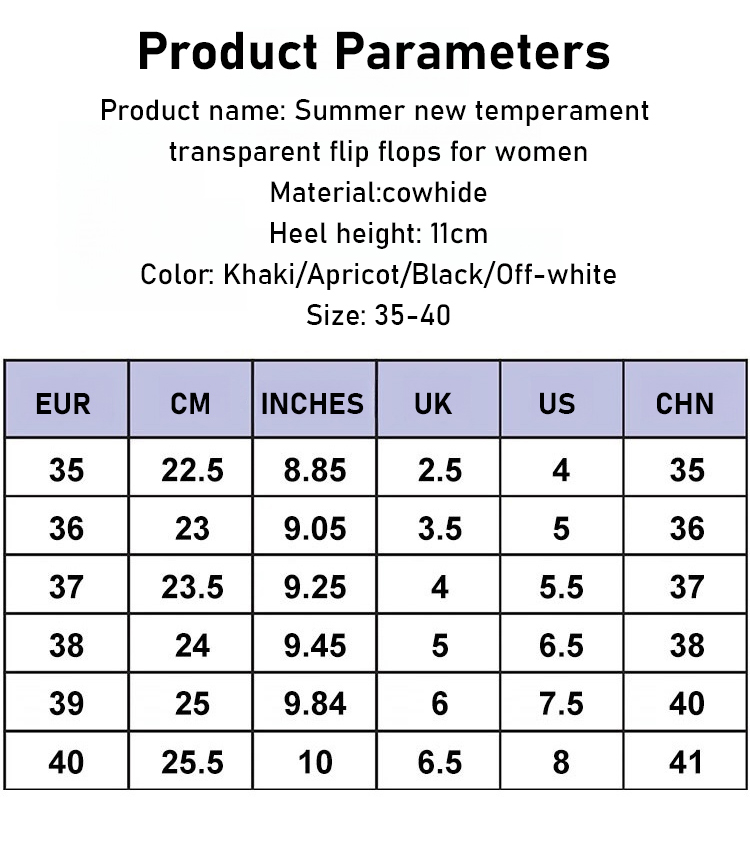 Product Parameters

Product name: Summer new temperament transparent flip flops for women

Material:cowhide

Heel height: 11cm

Color: Khaki/Apricot/Black/Off-white

Size: 35-40

| EUR | CM | INCHES | UK | US | CHN |
|---|---|---|---|---|---|
| 35 | 22.5 | 8.85 | 2.5 | 4 | 35 |
| 36 | 23 | 9.05 | 3.5 | 5 | 36 |
| 37 | 23.5 | 9.25 | 4 | 5.5 | 37 |
| 38 | 24 | 9.45 | 5 | 6.5 | 38 |
| 39 | 25 | 9.84 | 6 | 7.5 | 40 |
| 40 | 25.5 | 10 | 6.5 | 8 | 41 |